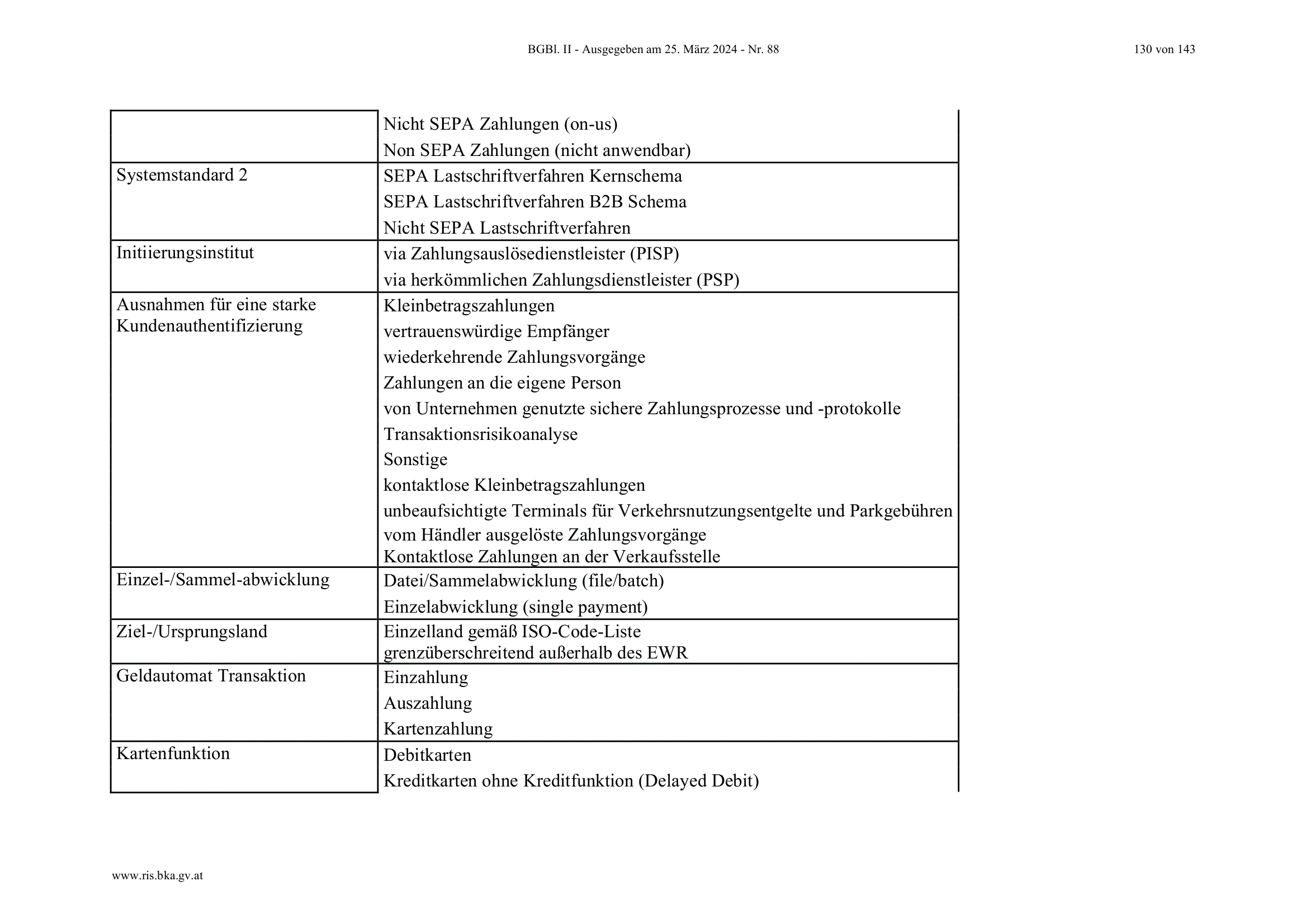 BGBl. II - Ausgegeben am 25. März 2024 - Nr. 88

130 von 143

|  | Nicht SEPA Zahlungen (on-us) Non SEPA Zahlungen (nicht anwendbar) |
|---|---|
| Systemstandard 2 | SEPA Lastschriftverfahren Kernschema SEPA Lastschriftverfahren B2B Schema Nicht SEPA Lastschriftverfahren |
| Initiierungsinstitut | via Zahlungsauslösedienstleister (PISP) via herkömmlichen Zahlungsdienstleister (PSP) |
| Ausnahmen für eine starke Kundenauthentifizierung | Kleinbetragszahlungen vertrauenswürdige Empfänger wiederkehrende Zahlungsvorgänge Zahlungen an die eigene Person von Unternehmen genutzte sichere Zahlungsprozesse und -protokolle Transaktionsrisikoanalyse Sonstige kontaktlose Kleinbetragszahlungen unbeaufsichtigte Terminals für Verkehrsnutzungsentgelte und Parkgebühren vom Händler ausgelöste Zahlungsvorgänge Kontaktlose Zahlungen an der Verkaufsstelle |
| Einzel-/Sammel-abwicklung | Datei/Sammelabwicklung (file/batch) Einzelabwicklung (single payment) |
| Ziel-/Ursprungsland | Einzelland gemäß ISO-Code-Liste grenzüberschreitend außerhalb des EWR |
| Geldautomat Transaktion | Einzahlung Auszahlung Kartenzahlung |
| Kartenfunktion | Debitkarten Kreditkarten ohne Kreditfunktion (Delayed Debit) |

www.ris.bka.gv.at